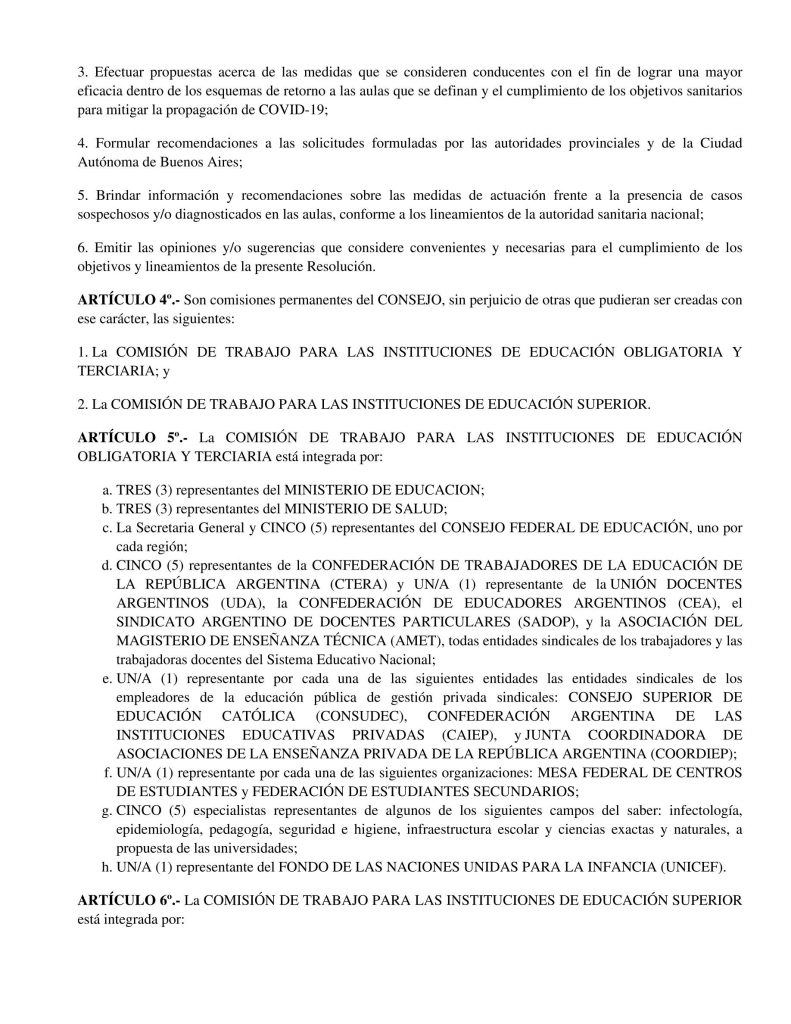 3. Efectuar propuestas acerca de las medidas que se consideren conducentes con el fin de lograr una mayor eficacia dentro de los esquemas de retorno a las aulas que se definan y el cumplimiento de los objetivos sanitarios para mitigar la propagación de COVID-19;

4. Formular recomendaciones a las solicitudes formuladas por las autoridades provinciales y de la Ciudad Autónoma de Buenos Aires;

5. Brindar información y recomendaciones sobre las medidas de actuación frente a la presencia de casos sospechosos y/o diagnosticados en las aulas, conforme a los lineamientos de la autoridad sanitaria nacional;

6. Emitir las opiniones y/o sugerencias que considere convenientes y necesarias para el cumplimiento de los objetivos y lineamientos de la presente Resolución.

ARTÍCULO 4º.- Son comisiones permanentes del CONSEJO, sin perjuicio de otras que pudieran ser creadas con ese carácter, las siguientes:

1. La COMISIÓN DE TRABAJO PARA LAS INSTITUCIONES DE EDUCACIÓN OBLIGATORIA Y TERCIARIA; y

2. La COMISIÓN DE TRABAJO PARA LAS INSTITUCIONES DE EDUCACIÓN SUPERIOR.

ARTÍCULO 5º.- La COMISIÓN DE TRABAJO PARA LAS INSTITUCIONES DE EDUCACIÓN OBLIGATORIA Y TERCIARIA está integrada por:

a. TRES (3) representantes del MINISTERIO DE EDUCACION;
b. TRES (3) representantes del MINISTERIO DE SALUD;
c. La Secretaria General y CINCO (5) representantes del CONSEJO FEDERAL DE EDUCACIÓN, uno por cada región;
d. CINCO (5) representantes de la CONFEDERACIÓN DE TRABAJADORES DE LA EDUCACIÓN DE LA REPÚBLICA ARGENTINA (CTERA) y UN/A (1) representante de la UNIÓN DOCENTES ARGENTINOS (UDA), la CONFEDERACIÓN DE EDUCADORES ARGENTINOS (CEA), el SINDICATO ARGENTINO DE DOCENTES PARTICULARES (SADOP), y la ASOCIACIÓN DEL MAGISTERIO DE ENSEÑANZA TÉCNICA (AMET), todas entidades sindicales de los trabajadores y las trabajadoras docentes del Sistema Educativo Nacional;
e. UN/A (1) representante por cada una de las siguientes entidades las entidades sindicales de los empleadores de la educación pública de gestión privada sindicales: CONSEJO SUPERIOR DE EDUCACIÓN CATÓLICA (CONSUDEC), CONFEDERACIÓN ARGENTINA DE LAS INSTITUCIONES EDUCATIVAS PRIVADAS (CAIEP), y JUNTA COORDINADORA DE ASOCIACIONES DE LA ENSEÑANZA PRIVADA DE LA REPÚBLICA ARGENTINA (COORDIEP);
f. UN/A (1) representante por cada una de las siguientes organizaciones: MESA FEDERAL DE CENTROS DE ESTUDIANTES y FEDERACIÓN DE ESTUDIANTES SECUNDARIOS;
g. CINCO (5) especialistas representantes de algunos de los siguientes campos del saber: infectología, epidemiología, pedagogía, seguridad e higiene, infraestructura escolar y ciencias exactas y naturales, a propuesta de las universidades;
h. UN/A (1) representante del FONDO DE LAS NACIONES UNIDAS PARA LA INFANCIA (UNICEF).

ARTÍCULO 6º.- La COMISIÓN DE TRABAJO PARA LAS INSTITUCIONES DE EDUCACIÓN SUPERIOR está integrada por: